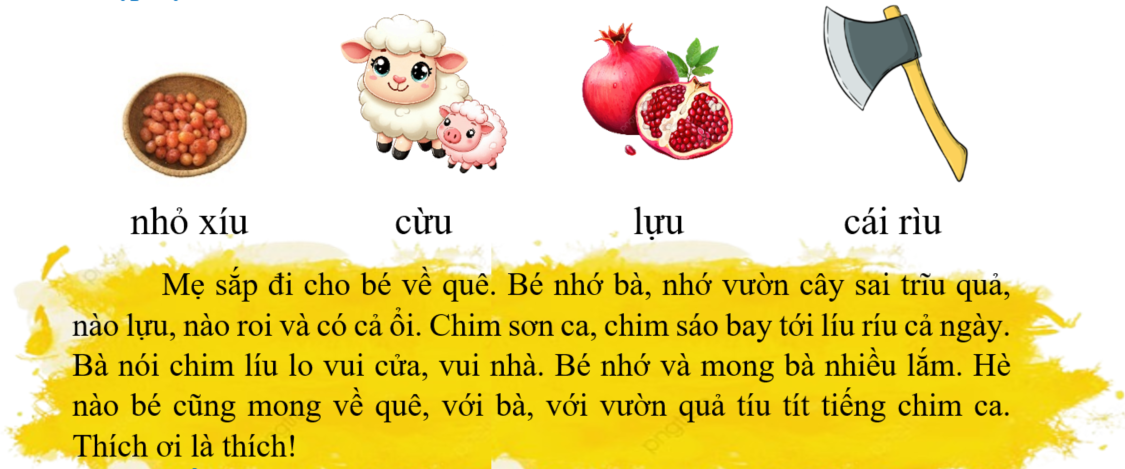 nhỏ xíu

cừu

lựu

cái rìu

Mẹ sắp đi cho bé về quê. Bé nhớ bà, nhớ vườn cây sai trĩu quả, nào lựu, nào roi và có cả ổi. Chim sơn ca, chim sáo bay tới líu ríu cả ngày. Bà nói chim líu lo vui cửa, vui nhà. Bé nhớ và mong bà nhiều lắm. Hè nào bé cũng mong về quê, với bà, với vườn quả tíu tít tiếng chim ca. Thích ơi là thích!